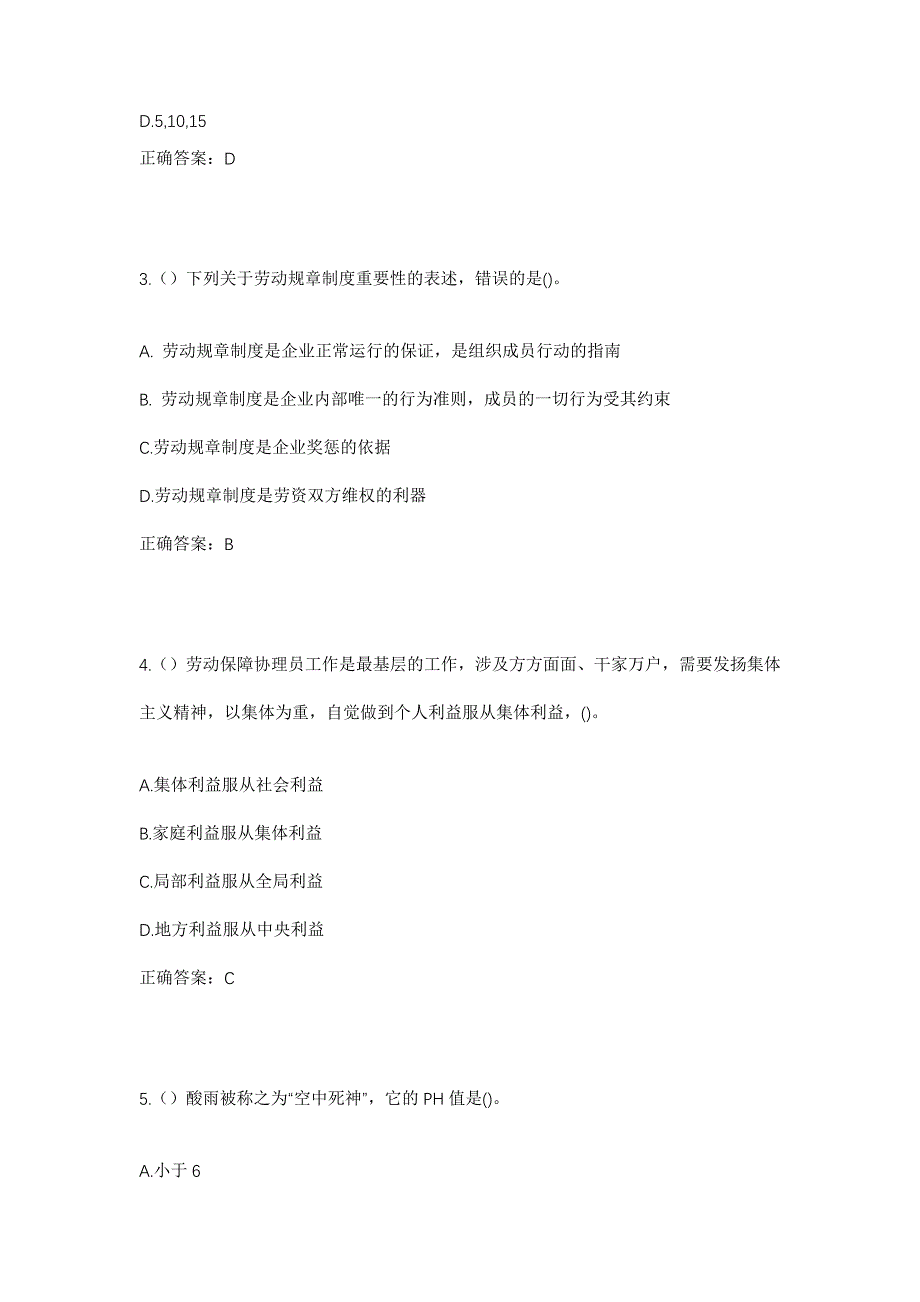 D.5,10,15

正确答案：D

3.（）下列关于劳动规章制度重要性的表述，错误的是()。

A. 劳动规章制度是企业正常运行的保证，是组织成员行动的指南

B. 劳动规章制度是企业内部唯一的行为准则，成员的一切行为受其约束

C.劳动规章制度是企业奖惩的依据

D.劳动规章制度是劳资双方维权的利器

正确答案：B

4.（）劳动保障协理员工作是最基层的工作，涉及方方面面、千家万户，需要发扬集体主义精神，以集体为重，自觉做到个人利益服从集体利益，()。

A.集体利益服从社会利益

B.家庭利益服从集体利益

C.局部利益服从全局利益

D.地方利益服从中央利益

正确答案：C

5.（）酸雨被称之为“空中死神”，它的 PH 值是()。

A.小于 6